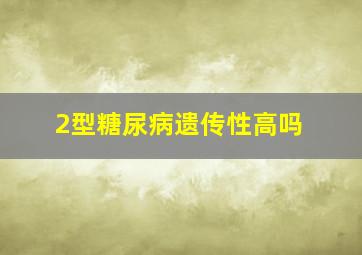 2型糖尿病遗传性高吗